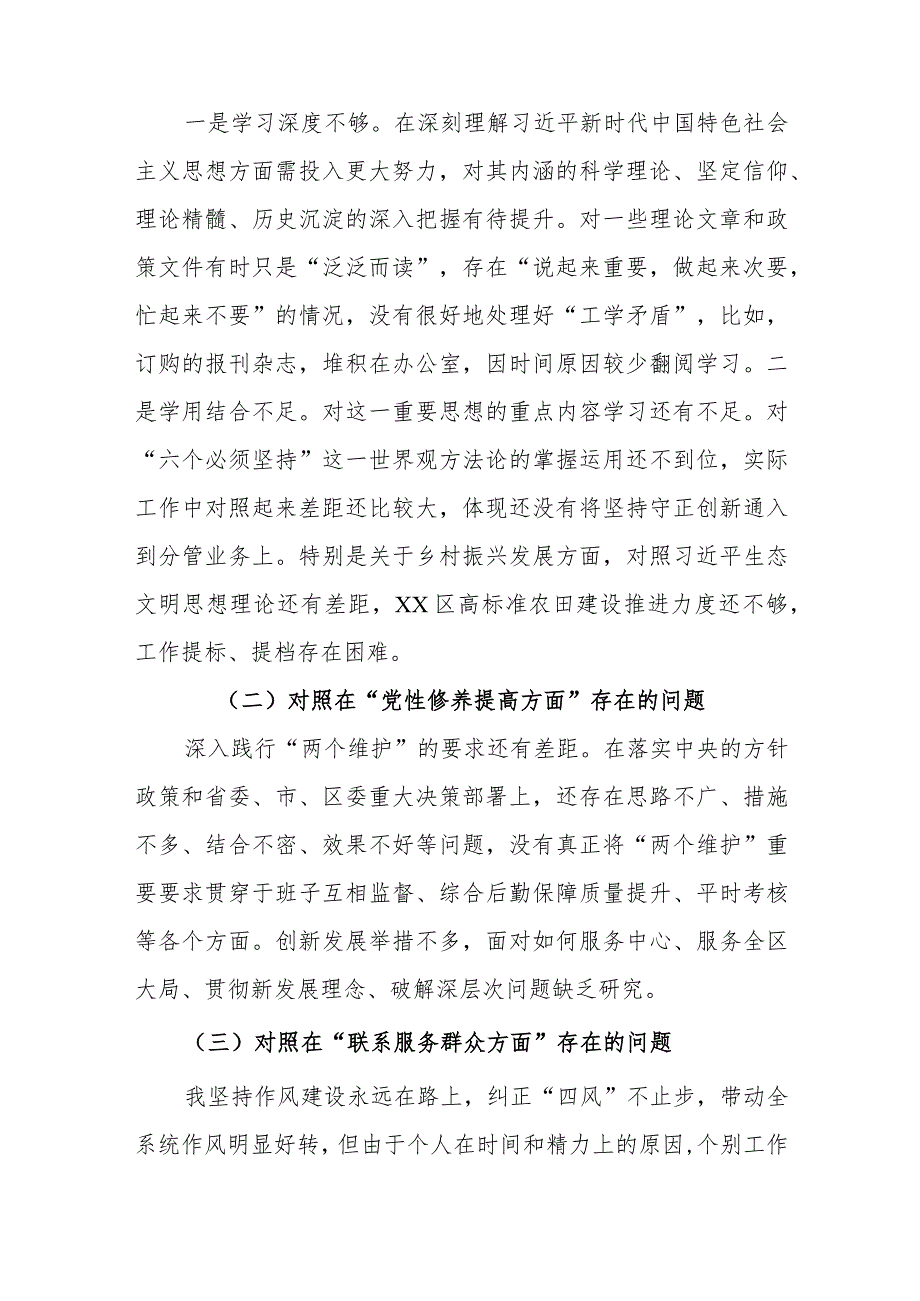 一是学习深度不够。在深刻理解习近平新时代中国特色社会主义思想方面需投入更大努力，对其内涵的科学理论、坚定信仰、理论精髓、历史沉淀的深入把握有待提升。对一些理论文章和政策文件有时只是“泛泛而读”，存在“说起来重要，做起来次要，忙起来不要”的情况，没有很好地处理好“工学矛盾”，比如，订购的报刊杂志，堆积在办公室，因时间原因较少翻阅学习。二是学用结合不足。对这一重要思想的重点内容学习还有不足。对“六个必须坚持”这一世界观方法论的掌握运用还不到位，实际工作中对照起来差距还比较大，体现还没有将坚持守正创新通入到分管业务上。特别是关于乡村振兴发展方面，对照习近平生态文明思想理论还有差距，XX区高标准农田建设推进力度还不够，工作提标、提档存在困难。

（二）对照在“党性修养提高方面”存在的问题

深入践行“两个维护”的要求还有差距。在落实中央的方针政策和省委、市、区委重大决策部署上，还存在思路不广、措施不多、结合不密、效果不好等问题，没有真正将“两个维护”重要要求贯穿于班子互相监督、综合后勤保障质量提升、平时考核等各个方面。创新发展举措不多，面对如何服务中心、服务全区大局、贯彻新发展理念、破解深层次问题缺乏研究。

（三）对照在“联系服务群众方面”存在的问题

我坚持作风建设永远在路上，纠正“四风”不止步，带动全系统作风明显好转，但由于个人在时间和精力上的原因，个别工作